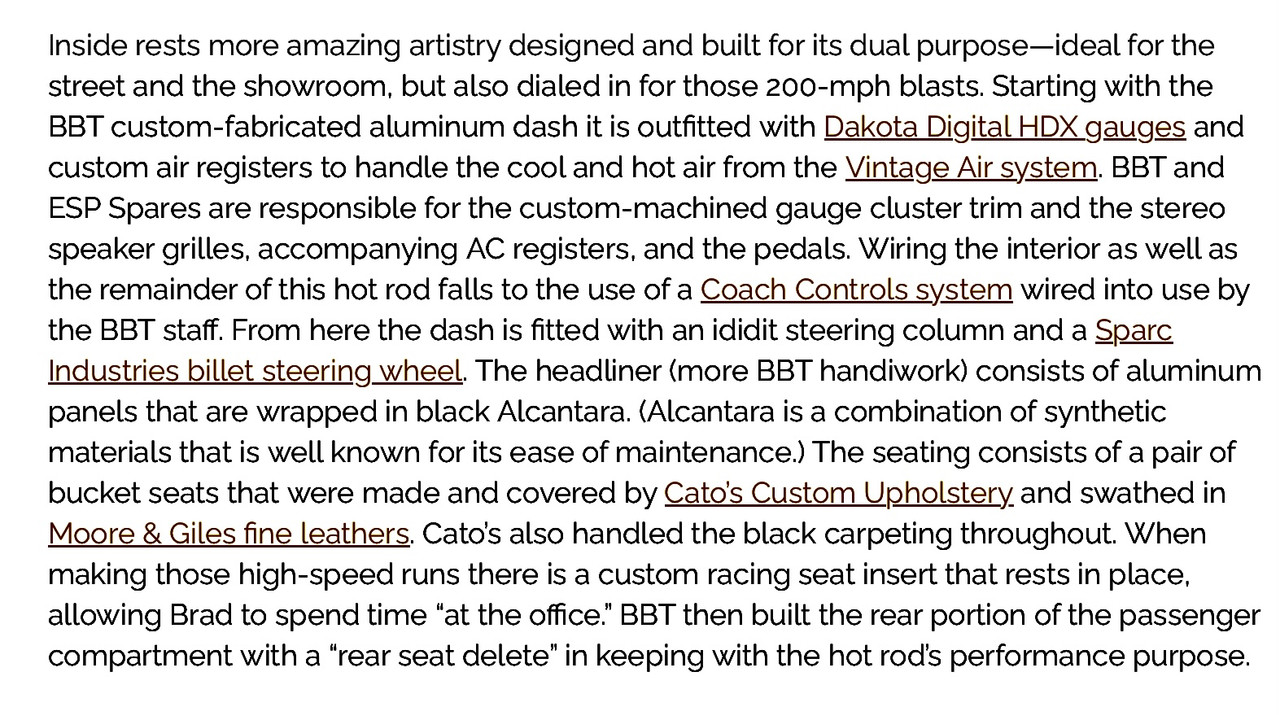 Inside rests more amazing artistry designed and built for its dual purpose—ideal for the street and the showroom, but also dialed in for those 200-mph blasts. Starting with the BBT custom-fabricated aluminum dash it is outfitted with Dakota Digital HDX gauges and custom air registers to handle the cool and hot air from the Vintage Air system. BBT and ESP Spares are responsible for the custom-machined gauge cluster trim and the stereo speaker grilles, accompanying AC registers, and the pedals. Wiring the interior as well as the remainder of this hot rod falls to the use of a Coach Controls system wired into use by the BBT staff. From here the dash is fitted with an ididit steering column and a Sparc Industries billet steering wheel. The headliner (more BBT handiwork) consists of aluminum panels that are wrapped in black Alcantara. (Alcantara is a combination of synthetic materials that is well known for its ease of maintenance.) The seating consists of a pair of bucket seats that were made and covered by Cato's Custom Upholstery and swathed in Moore & Giles fine leathers. Cato's also handled the black carpeting throughout. When making those high-speed runs there is a custom racing seat insert that rests in place, allowing Brad to spend time "at the office." BBT then built the rear portion of the passenger compartment with a "rear seat delete" in keeping with the hot rod's performance purpose.